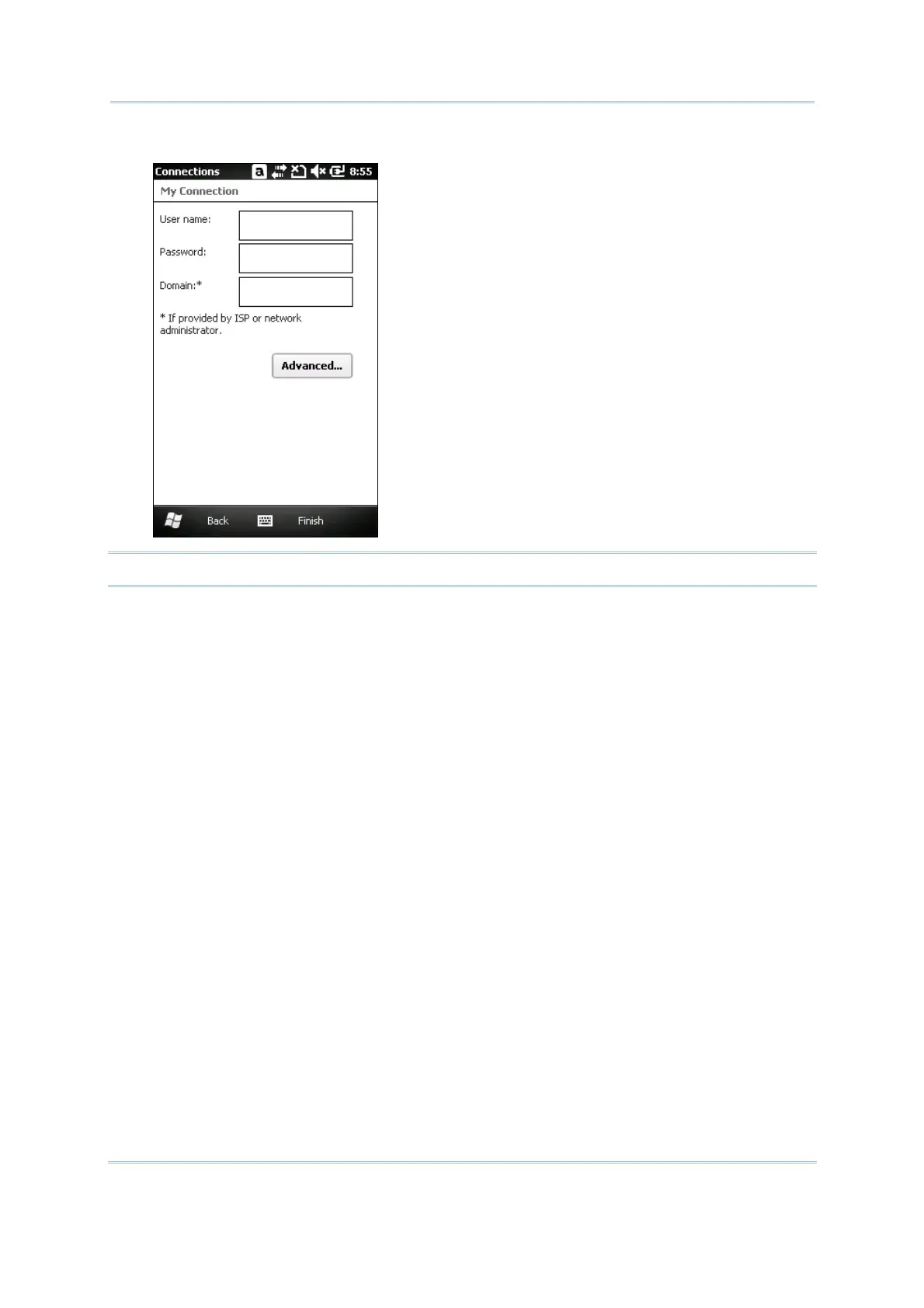 Connections 8:55

My Connection

User name:

Password:

Domain:*

* If provided by ISP or network administrator.

Advanced...

Back Finish